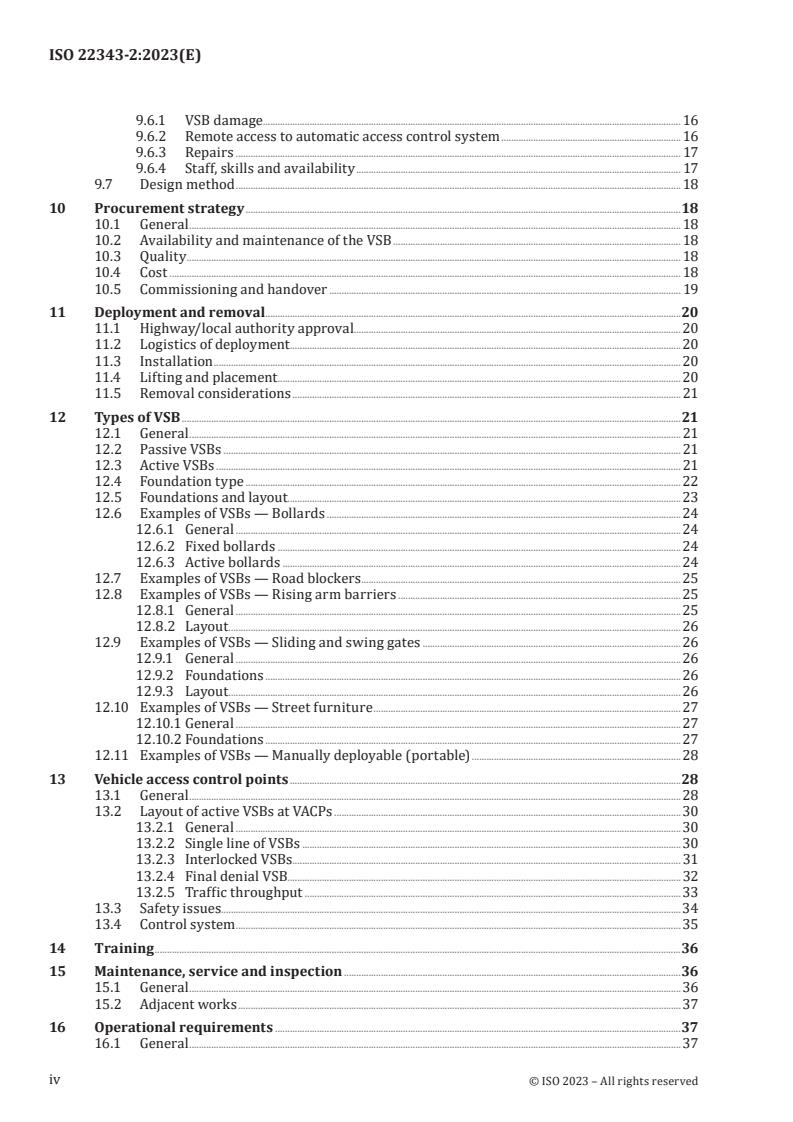 ISO 22343-2:2023(E)

9.6.1 VSB damage 16
9.6.2 Remote access to automatic access control system 16
9.6.3 Repairs 17
9.6.4 Staff, skills and availability 17
9.7 Design method 18

10 Procurement strategy 18
10.1 General 18
10.2 Availability and maintenance of the VSB 18
10.3 Quality 18
10.4 Cost 18
10.5 Commissioning and handover 19

11 Deployment and removal 20
11.1 Highway/local authority approval 20
11.2 Logistics of deployment 20
11.3 Installation 20
11.4 Lifting and placement 20
11.5 Removal considerations 21

12 Types of VSB 21
12.1 General 21
12.2 Passive VSBs 21
12.3 Active VSBs 21
12.4 Foundation type 22
12.5 Foundations and layout 23
12.6 Examples of VSBs — Bollards 24
12.6.1 General 24
12.6.2 Fixed bollards 24
12.6.3 Active bollards 24
12.7 Examples of VSBs — Road blockers 25
12.8 Examples of VSBs — Rising arm barriers 25
12.8.1 General 25
12.8.2 Layout 26
12.9 Examples of VSBs — Sliding and swing gates 26
12.9.1 General 26
12.9.2 Foundations 26
12.9.3 Layout 26
12.10 Examples of VSBs — Street furniture 27
12.10.1 General 27
12.10.2 Foundations 27
12.11 Examples of VSBs — Manually deployable (portable) 28

13 Vehicle access control points 28
13.1 General 28
13.2 Layout of active VSBs at VACPs 30
13.2.1 General 30
13.2.2 Single line of VSBs 30
13.2.3 Interlocked VSBs 31
13.2.4 Final denial VSB 32
13.2.5 Traffic throughput 33
13.3 Safety issues 34
13.4 Control system 35

14 Training 36

15 Maintenance, service and inspection 36
15.1 General 36
15.2 Adjacent works 37

16 Operational requirements 37
16.1 General 37

iv © ISO 2023 – All rights reserved